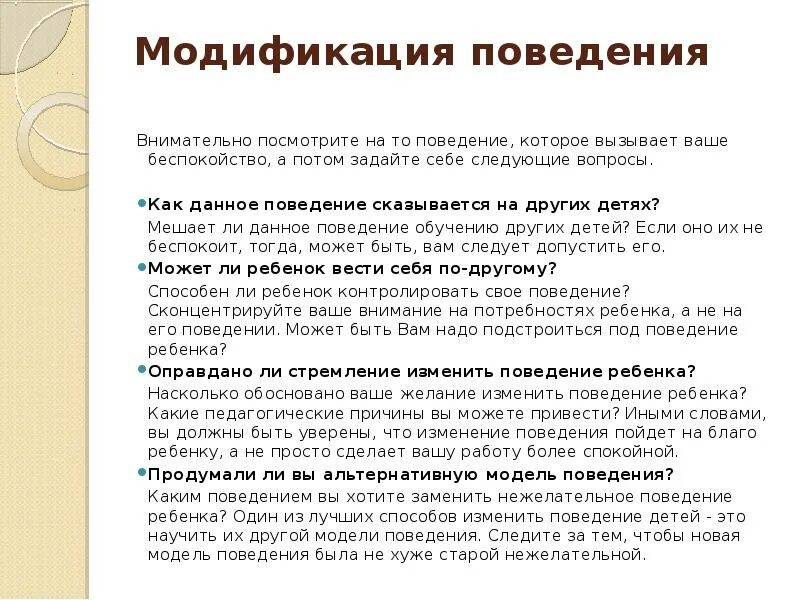 Модификация поведения

Внимательно посмотрите на то поведение, которое вызывает ваше беспокойство, а потом задайте себе следующие вопросы.

• Как данное поведение сказывается на других детях?
Мешает ли данное поведение обучению других детей? Если оно их не беспокоит, тогда, может быть, вам следует допустить его.

• Может ли ребенок вести себя по-другому?
Способен ли ребенок контролировать свое поведение? Сконцентрируйте ваше внимание на потребностях ребенка, а не на его поведении. Может быть Вам надо подстроиться под поведение ребенка?

• Оправдано ли стремление изменить поведение ребенка?
Насколько обосновано ваше желание изменить поведение ребенка? Какие педагогические причины вы можете привести? Иными словами, вы должны быть уверены, что изменение поведения пойдет на благо ребенку, а не просто сделает вашу работу более спокойной.

• Продумали ли вы альтернативную модель поведения?
Каким поведением вы хотите заменить нежелательное поведение ребенка? Один из лучших способов изменить поведение детей - это научить их другой модели поведения. Следите за тем, чтобы новая модель поведения была не хуже старой нежелательной.